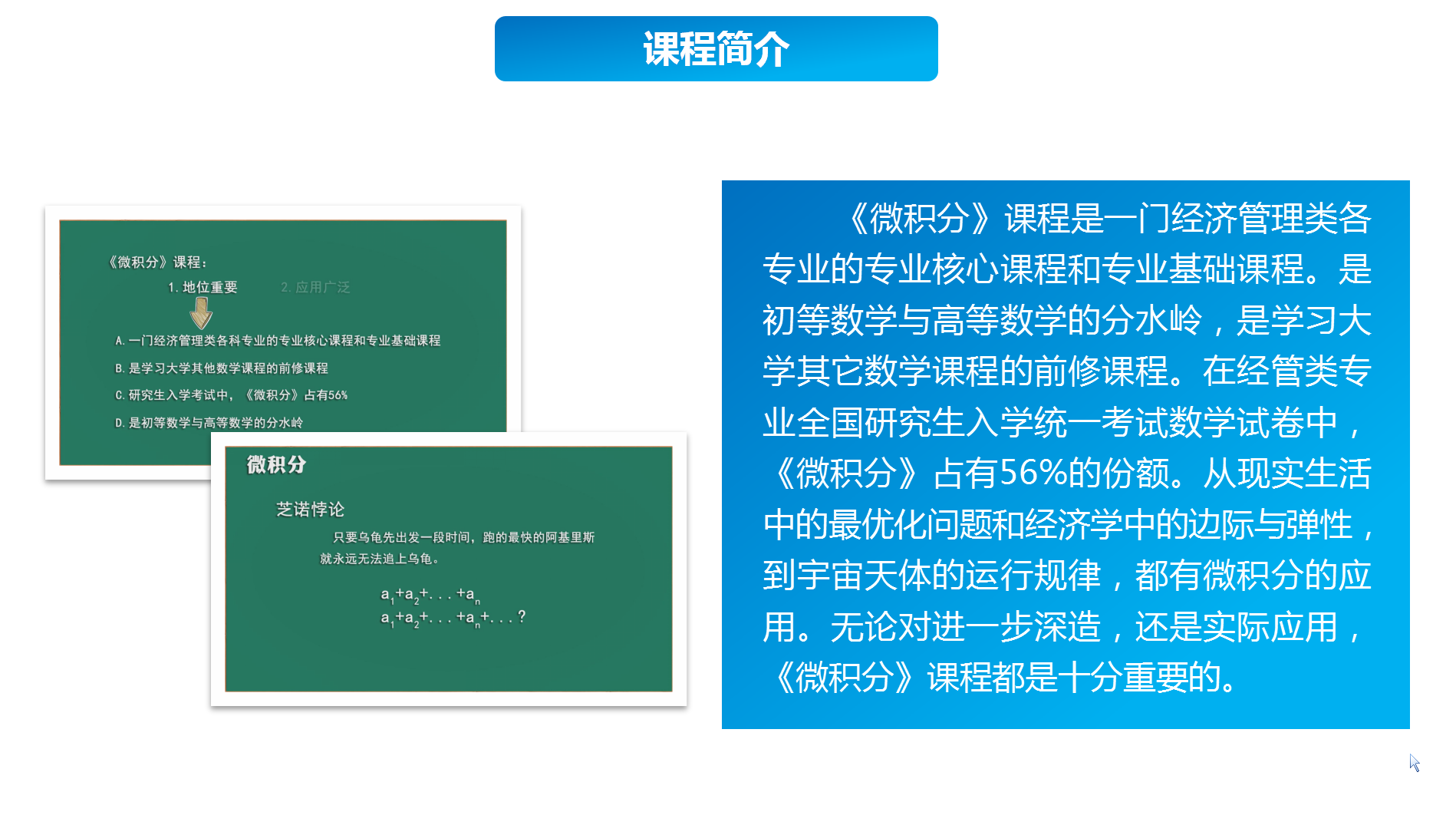 课程简介

《微积分》课程：

1. 地位重要　　2. 应用广泛

A. 一门经济管理类各科专业的专业核心课程和专业基础课程

B. 是学习大学其他数学课程的前修课程

C. 研究生入学考试中，《微积分》占有56%

D. 是初等数学与高等数学的分水岭

微积分

芝诺悖论

只要乌龟先出发一段时间，跑的最快的阿基里斯就永远无法追上乌龟。

$a_1+a_2+...+a_n$

$a_1+a_2+...+a_n+...?$

《微积分》课程是一门经济管理类各专业的专业核心课程和专业基础课程。是初等数学与高等数学的分水岭，是学习大学其它数学课程的前修课程。在经管类专业全国研究生入学统一考试数学试卷中，《微积分》占有56%的份额。从现实生活中的最优化问题和经济学中的边际与弹性，到宇宙天体的运行规律，都有微积分的应用。无论对进一步深造，还是实际应用，《微积分》课程都是十分重要的。